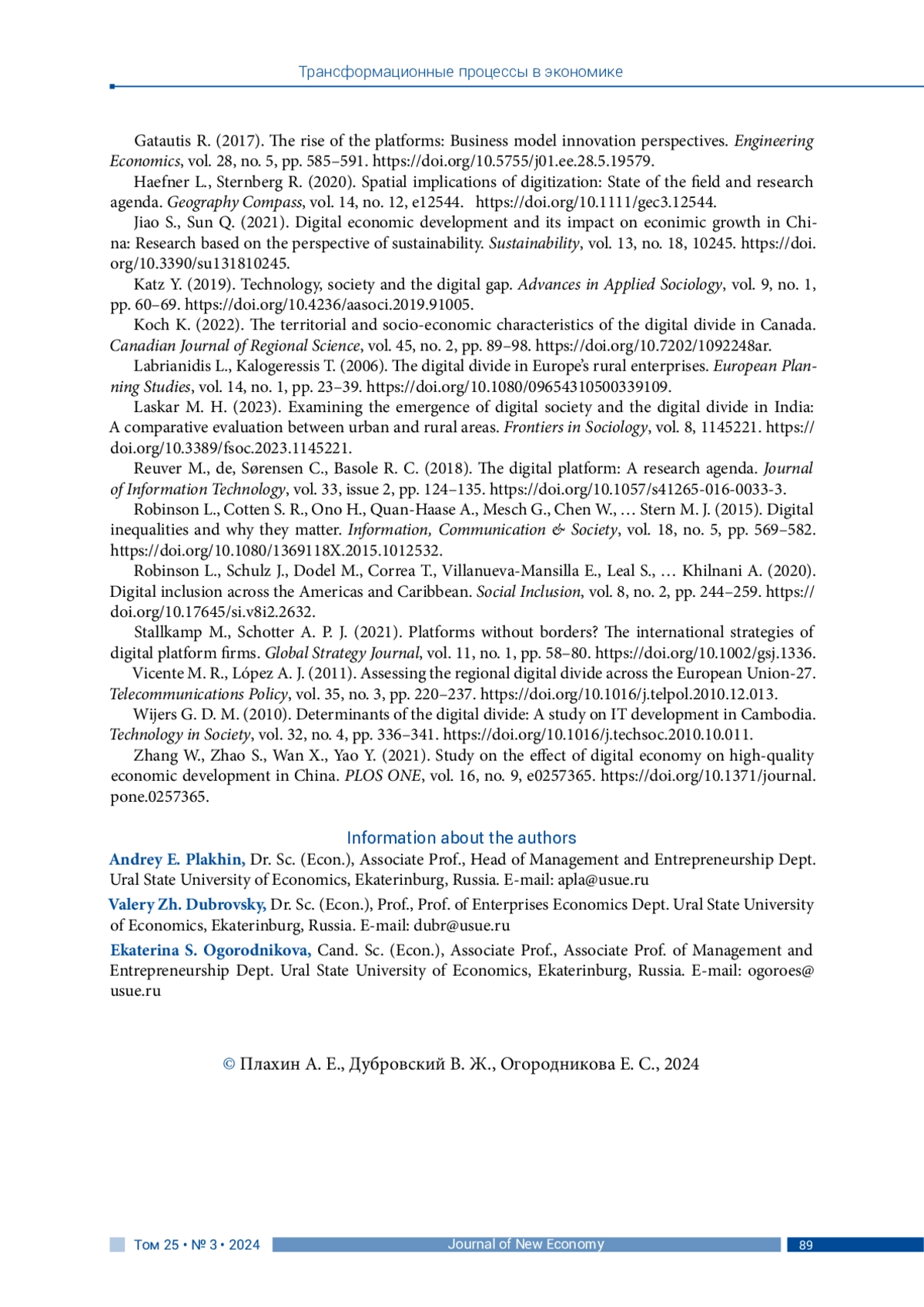 Трансформационные процессы в экономике

Gatautis R. (2017). The rise of the platforms: Business model innovation perspectives. Engineering Economics, vol. 28, no. 5, pp. 585–591. https://doi.org/10.5755/j01.ee.28.5.19579.

Haefner L., Sternberg R. (2020). Spatial implications of digitization: State of the field and research agenda. Geography Compass, vol. 14, no. 12, e12544. https://doi.org/10.1111/gec3.12544.

Jiao S., Sun Q. (2021). Digital economic development and its impact on econimic growth in China: Research based on the perspective of sustainability. Sustainability, vol. 13, no. 18, 10245. https://doi.org/10.3390/su131810245.

Katz Y. (2019). Technology, society and the digital gap. Advances in Applied Sociology, vol. 9, no. 1, pp. 60–69. https://doi.org/10.4236/aasoci.2019.91005.

Koch K. (2022). The territorial and socio-economic characteristics of the digital divide in Canada. Canadian Journal of Regional Science, vol. 45, no. 2, pp. 89–98. https://doi.org/10.7202/1092248ar.

Labrianidis L., Kalogeressis T. (2006). The digital divide in Europe's rural enterprises. European Planning Studies, vol. 14, no. 1, pp. 23–39. https://doi.org/10.1080/09654310500339109.

Laskar M. H. (2023). Examining the emergence of digital society and the digital divide in India: A comparative evaluation between urban and rural areas. Frontiers in Sociology, vol. 8, 1145221. https://doi.org/10.3389/fsoc.2023.1145221.

Reuver M., de, Sørensen C., Basole R. C. (2018). The digital platform: A research agenda. Journal of Information Technology, vol. 33, issue 2, pp. 124–135. https://doi.org/10.1057/s41265-016-0033-3.

Robinson L., Cotten S. R., Ono H., Quan-Haase A., Mesch G., Chen W., … Stern M. J. (2015). Digital inequalities and why they matter. Information, Communication & Society, vol. 18, no. 5, pp. 569–582. https://doi.org/10.1080/1369118X.2015.1012532.

Robinson L., Schulz J., Dodel M., Correa T., Villanueva-Mansilla E., Leal S., … Khilnani A. (2020). Digital inclusion across the Americas and Caribbean. Social Inclusion, vol. 8, no. 2, pp. 244–259. https://doi.org/10.17645/si.v8i2.2632.

Stallkamp M., Schotter A. P. J. (2021). Platforms without borders? The international strategies of digital platform firms. Global Strategy Journal, vol. 11, no. 1, pp. 58–80. https://doi.org/10.1002/gsj.1336.

Vicente M. R., López A. J. (2011). Assessing the regional digital divide across the European Union-27. Telecommunications Policy, vol. 35, no. 3, pp. 220–237. https://doi.org/10.1016/j.telpol.2010.12.013.

Wijers G. D. M. (2010). Determinants of the digital divide: A study on IT development in Cambodia. Technology in Society, vol. 32, no. 4, pp. 336–341. https://doi.org/10.1016/j.techsoc.2010.10.011.

Zhang W., Zhao S., Wan X., Yao Y. (2021). Study on the effect of digital economy on high-quality economic development in China. PLOS ONE, vol. 16, no. 9, e0257365. https://doi.org/10.1371/journal.pone.0257365.

Information about the authors

Andrey E. Plakhin, Dr. Sc. (Econ.), Associate Prof., Head of Management and Entrepreneurship Dept. Ural State University of Economics, Ekaterinburg, Russia. E-mail: apla@usue.ru

Valery Zh. Dubrovsky, Dr. Sc. (Econ.), Prof., Prof. of Enterprises Economics Dept. Ural State University of Economics, Ekaterinburg, Russia. E-mail: dubr@usue.ru

Ekaterina S. Ogorodnikova, Cand. Sc. (Econ.), Associate Prof., Associate Prof. of Management and Entrepreneurship Dept. Ural State University of Economics, Ekaterinburg, Russia. E-mail: ogoroes@usue.ru

© Плахин А. Е., Дубровский В. Ж., Огородникова Е. С., 2024

Том 25 • № 3 • 2024 Journal of New Economy 89